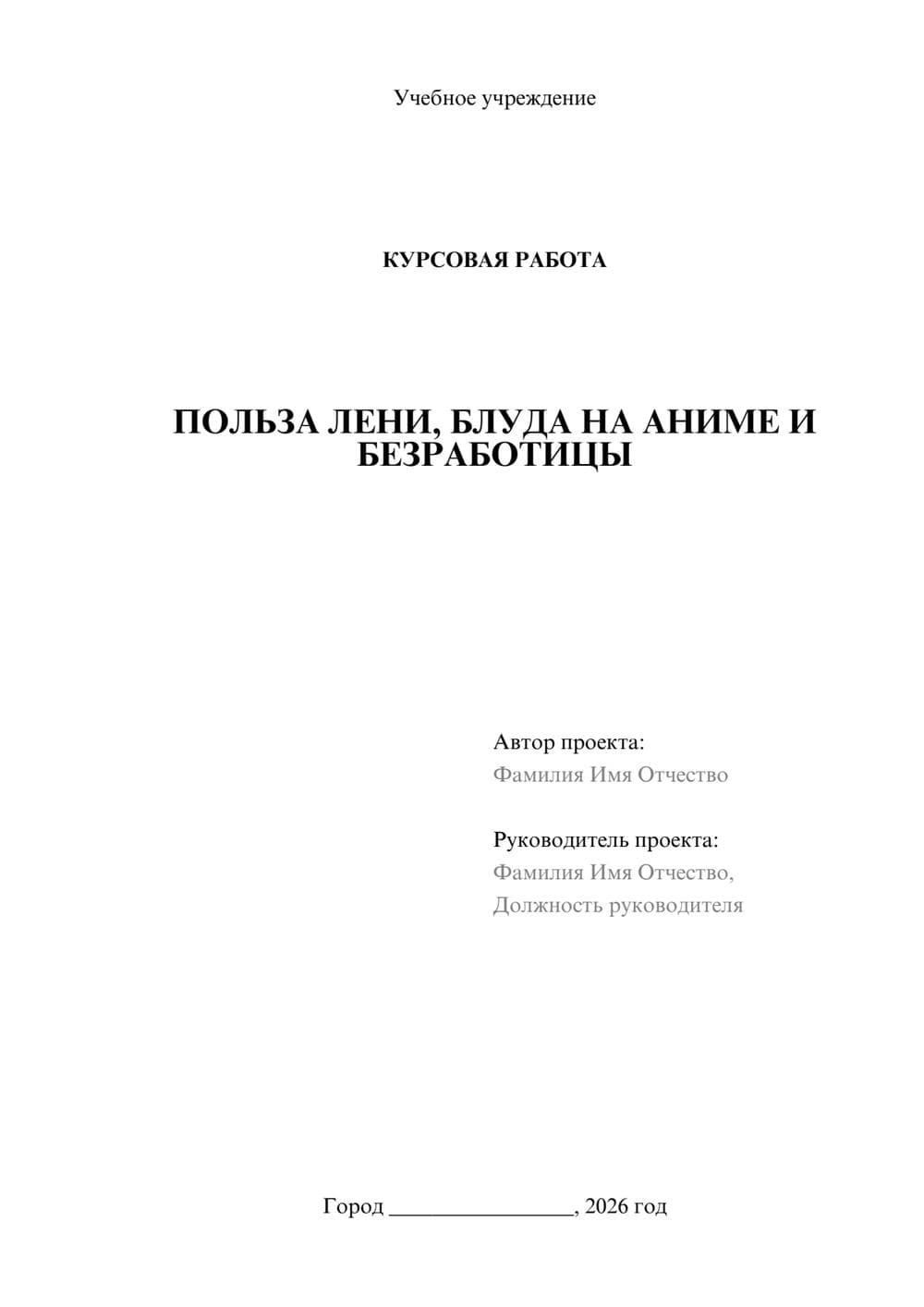 Учебное учреждение

КУРСОВАЯ РАБОТА

ПОЛЬЗА ЛЕНИ, БЛУДА НА АНИМЕ И БЕЗРАБОТИЦЫ

Автор проекта:
Фамилия Имя Отчество

Руководитель проекта:
Фамилия Имя Отчество,
Должность руководителя

Город ________________, 2026 год